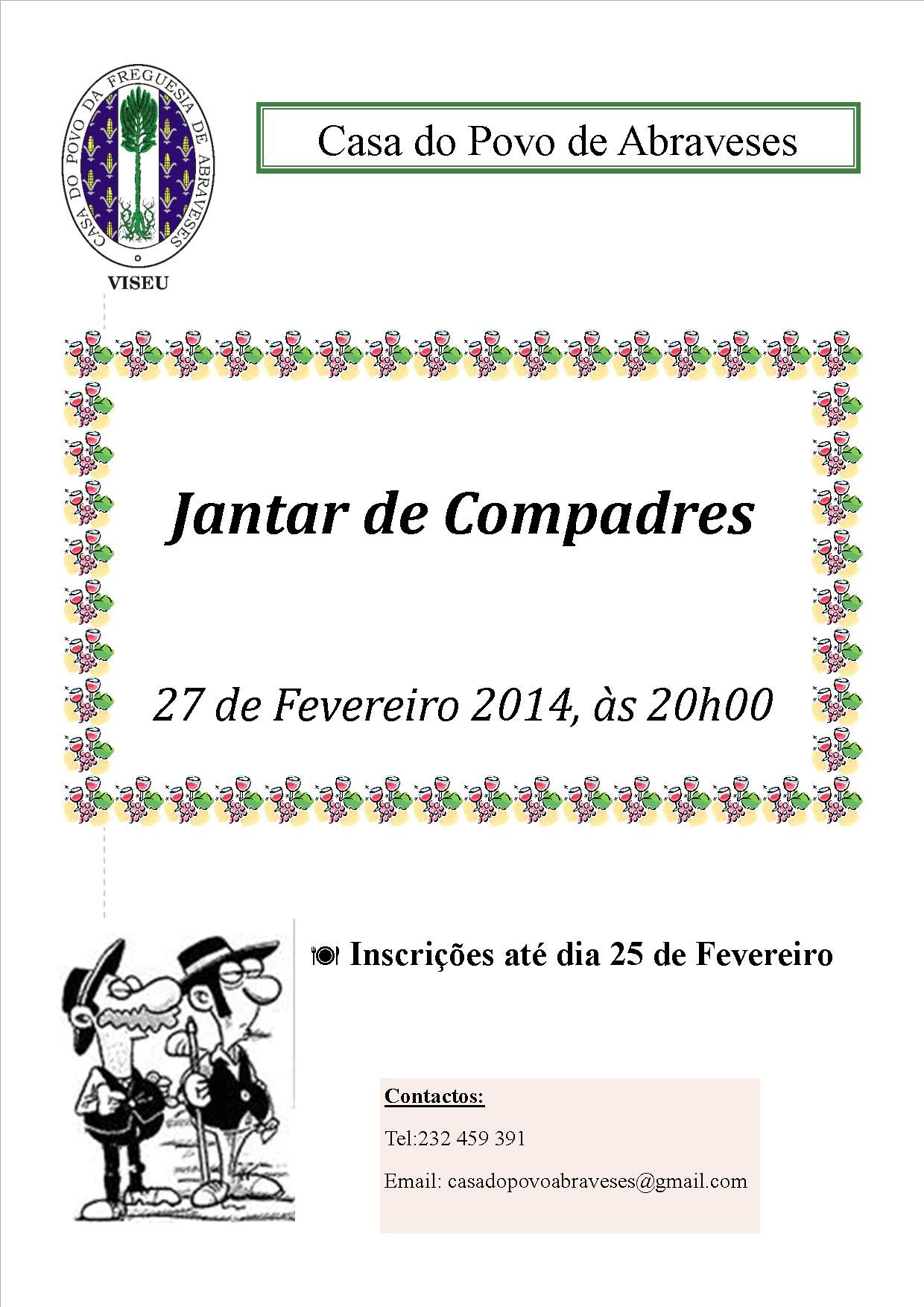 CASA DO POVO DA FREGUESIA DE ABRAVESES

VISEU

Casa do Povo de Abraveses

Jantar de Compadres

27 de Fevereiro 2014, às 20h00

Inscrições até dia 25 de Fevereiro

Contactos:

Tel:232 459 391

Email: casadopovoabraveses@gmail.com